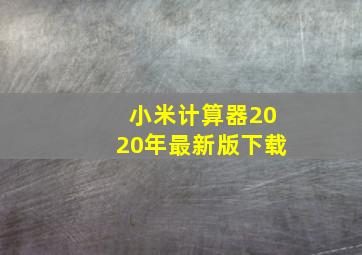 小米计算器2020年最新版下载